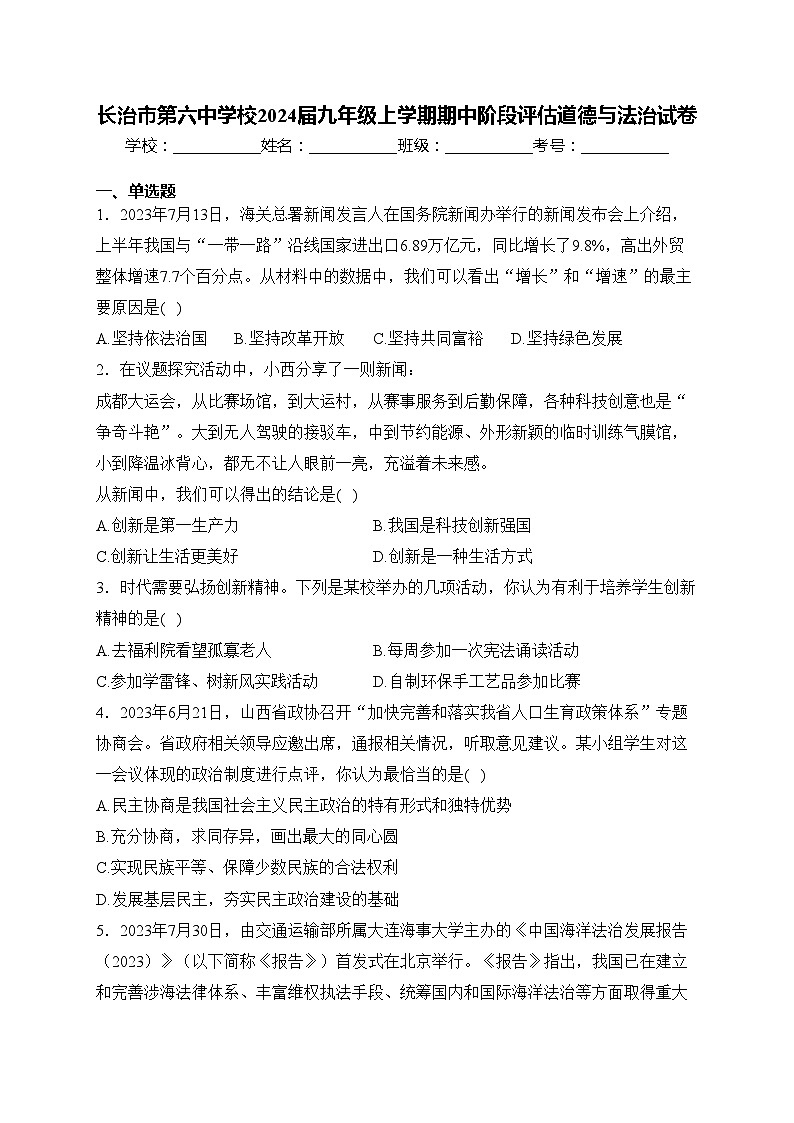 长治市第六中学校2024届九年级上学期期中阶段评估道德与法治试卷

学校：___________姓名：___________班级：___________考号：___________

一、单选题

1．2023年7月13日，海关总署新闻发言人在国务院新闻办举行的新闻发布会上介绍，上半年我国与“一带一路”沿线国家进出口6.89万亿元，同比增长了9.8%，高出外贸整体增速7.7个百分点。从材料中的数据中，我们可以看出“增长”和“增速”的最主要原因是( )

A.坚持依法治国　B.坚持改革开放　C.坚持共同富裕　D.坚持绿色发展

2．在议题探究活动中，小西分享了一则新闻：

成都大运会，从比赛场馆，到大运村，从赛事服务到后勤保障，各种科技创意也是“争奇斗艳”。大到无人驾驶的接驳车，中到节约能源、外形新颖的临时训练气膜馆，小到降温冰背心，都无不让人眼前一亮，充溢着未来感。

从新闻中，我们可以得出的结论是( )

A.创新是第一生产力　B.我国是科技创新强国

C.创新让生活更美好　D.创新是一种生活方式

3．时代需要弘扬创新精神。下列是某校举办的几项活动，你认为有利于培养学生创新精神的是( )

A.去福利院看望孤寡老人　B.每周参加一次宪法诵读活动

C.参加学雷锋、树新风实践活动　D.自制环保手工艺品参加比赛

4．2023年6月21日，山西省政协召开“加快完善和落实我省人口生育政策体系”专题协商会。省政府相关领导应邀出席，通报相关情况，听取意见建议。某小组学生对这一会议体现的政治制度进行点评，你认为最恰当的是( )

A.民主协商是我国社会主义民主政治的特有形式和独特优势

B.充分协商，求同存异，画出最大的同心圆

C.实现民族平等、保障少数民族的合法权利

D.发展基层民主，夯实民主政治建设的基础

5．2023年7月30日，由交通运输部所属大连海事大学主办的《中国海洋法治发展报告（2023）》（以下简称《报告》）首发式在北京举行。《报告》指出，我国已在建立和完善涉海法律体系、丰富维权执法手段、统筹国内和国际海洋法治等方面取得重大